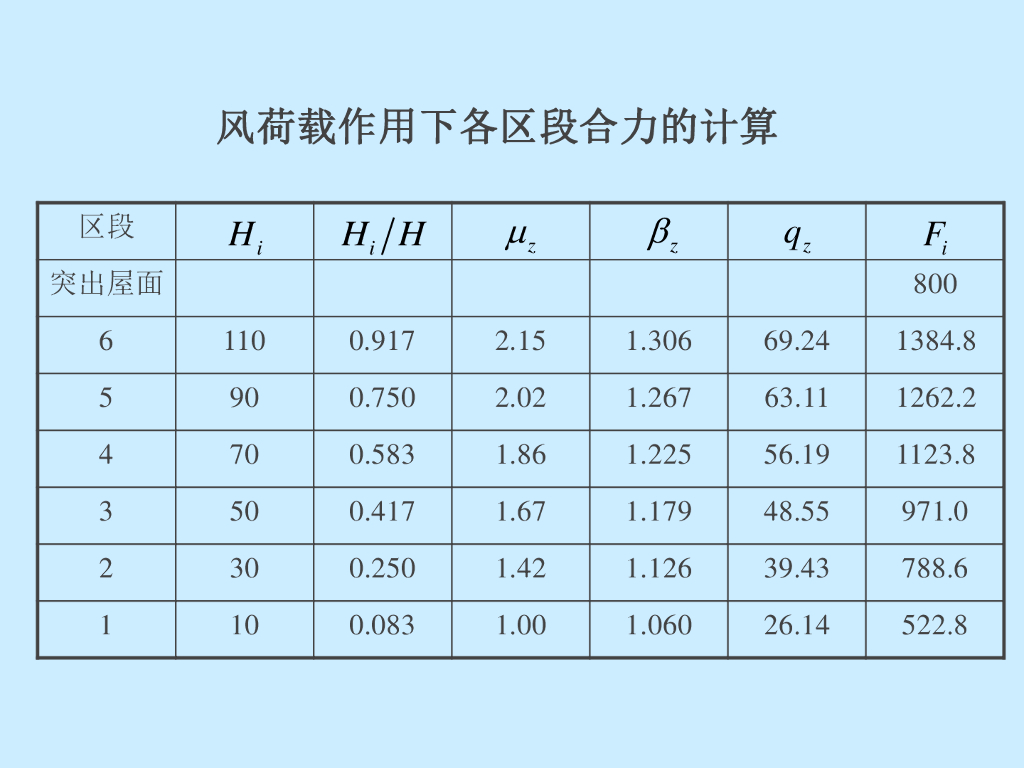 风荷载作用下各区段合力的计算

| 区段 | $H_i$ | $H_i/H$ | $\mu_z$ | $\beta_z$ | $q_z$ | $F_i$ |
|---|---|---|---|---|---|---|
| 突出屋面 | | | | | | 800 |
| 6 | 110 | 0.917 | 2.15 | 1.306 | 69.24 | 1384.8 |
| 5 | 90 | 0.750 | 2.02 | 1.267 | 63.11 | 1262.2 |
| 4 | 70 | 0.583 | 1.86 | 1.225 | 56.19 | 1123.8 |
| 3 | 50 | 0.417 | 1.67 | 1.179 | 48.55 | 971.0 |
| 2 | 30 | 0.250 | 1.42 | 1.126 | 39.43 | 788.6 |
| 1 | 10 | 0.083 | 1.00 | 1.060 | 26.14 | 522.8 |